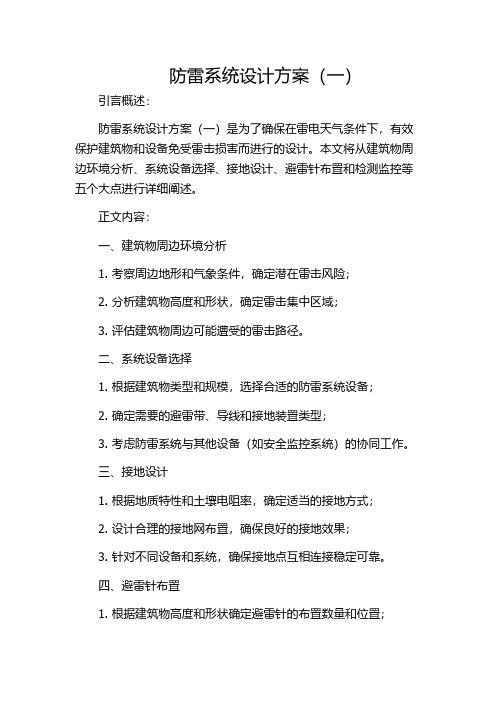 防雷系统设计方案（一）

引言概述：

防雷系统设计方案（一）是为了确保在雷电天气条件下，有效保护建筑物和设备免受雷击损害而进行的设计。本文将从建筑物周边环境分析、系统设备选择、接地设计、避雷针布置和检测监控等五个大点进行详细阐述。

正文内容：

一、建筑物周边环境分析

1. 考察周边地形和气象条件，确定潜在雷击风险；

2. 分析建筑物高度和形状，确定雷击集中区域；

3. 评估建筑物周边可能遭受的雷击路径。

二、系统设备选择

1. 根据建筑物类型和规模，选择合适的防雷系统设备；

2. 确定需要的避雷带、导线和接地装置类型；

3. 考虑防雷系统与其他设备（如安全监控系统）的协同工作。

三、接地设计

1. 根据地质特性和土壤电阻率，确定适当的接地方式；

2. 设计合理的接地网布置，确保良好的接地效果；

3. 针对不同设备和系统，确保接地点互相连接稳定可靠。

四、避雷针布置

1. 根据建筑物高度和形状确定避雷针的布置数量和位置；